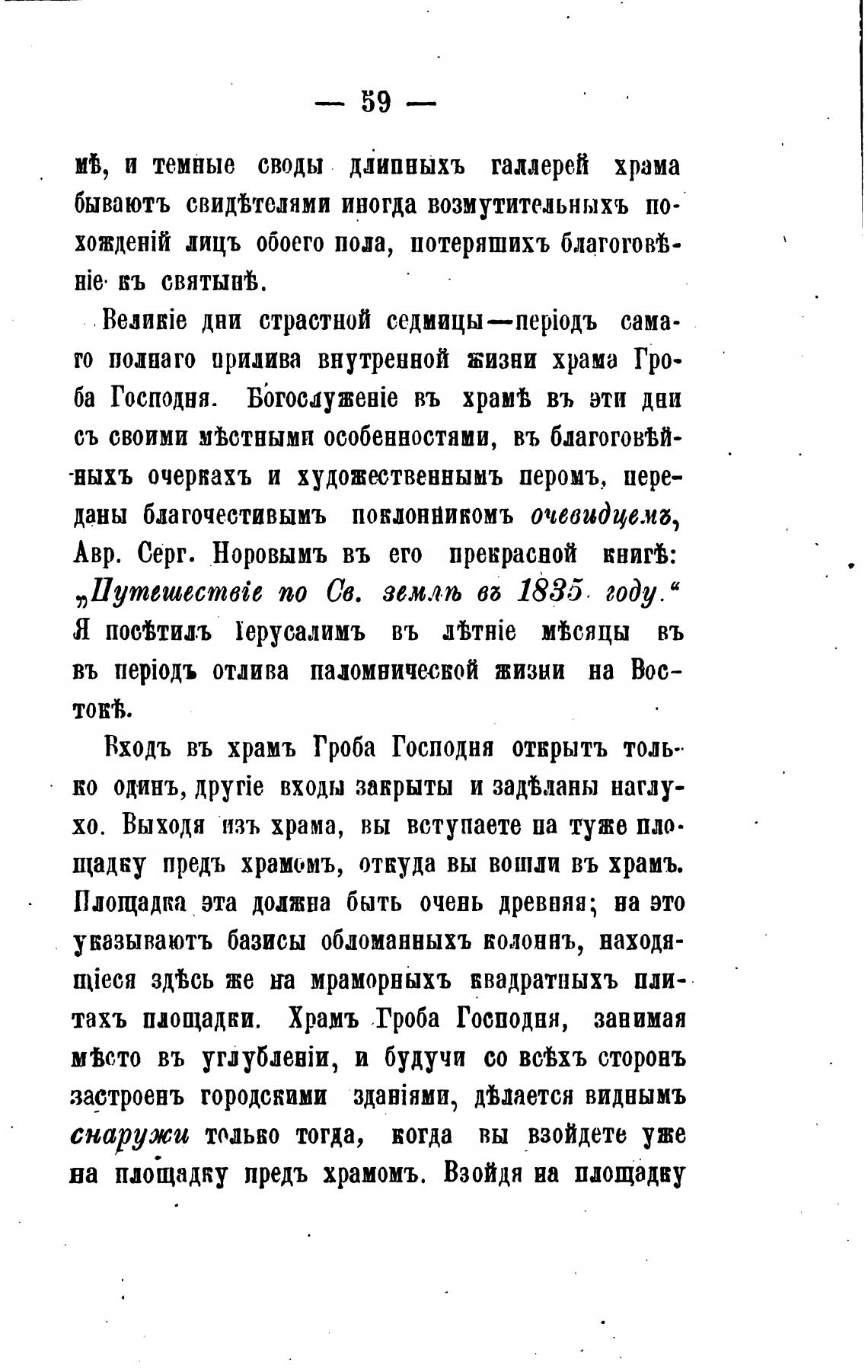 — 59 —

мѣ, и темные своды длинныхъ галлерей храма бываютъ свидѣтелями иногда возмутительныхъ похожденій лицъ обоего пола, потеряшихъ благоговѣніе къ святынѣ.

Великіе дни страстной седмицы—періодъ самаго полнаго прилива внутренной жизни храма Гроба Господня. Богослуженіе въ храмѣ въ эти дни съ своими мѣстными особенностями, въ благоговѣйныхъ очеркахъ и художественнымъ перомъ, переданы благочестивымъ поклонникомъ очевидцемъ, Авр. Серг. Норовымъ въ его прекрасной книгѣ: „Путешествіе по Св. землѣ въ 1835 году.“ Я посѣтилъ Іерусалимъ въ лѣтніе мѣсяцы въ въ періодъ отлива паломнической жизни на Востокѣ.

Входъ въ храмъ Гроба Господня открытъ только одинъ, другіе входы закрыты и задѣланы наглухо. Выходя изъ храма, вы вступаете на туже площадку предъ храмомъ, откуда вы вошли въ храмъ. Площадка эта должна быть очень древняя; на это указываютъ базисы обломанныхъ колоннъ, находящіеся здѣсь же на мраморныхъ квадратныхъ плитахъ площадки. Храмъ Гроба Господня, занимая мѣсто въ углубленіи, и будучи со всѣхъ сторонъ застроенъ городскими зданіями, дѣлается виднымъ снаружи только тогда, когда вы взойдете уже на площадку предъ храмомъ. Взойдя на площадку